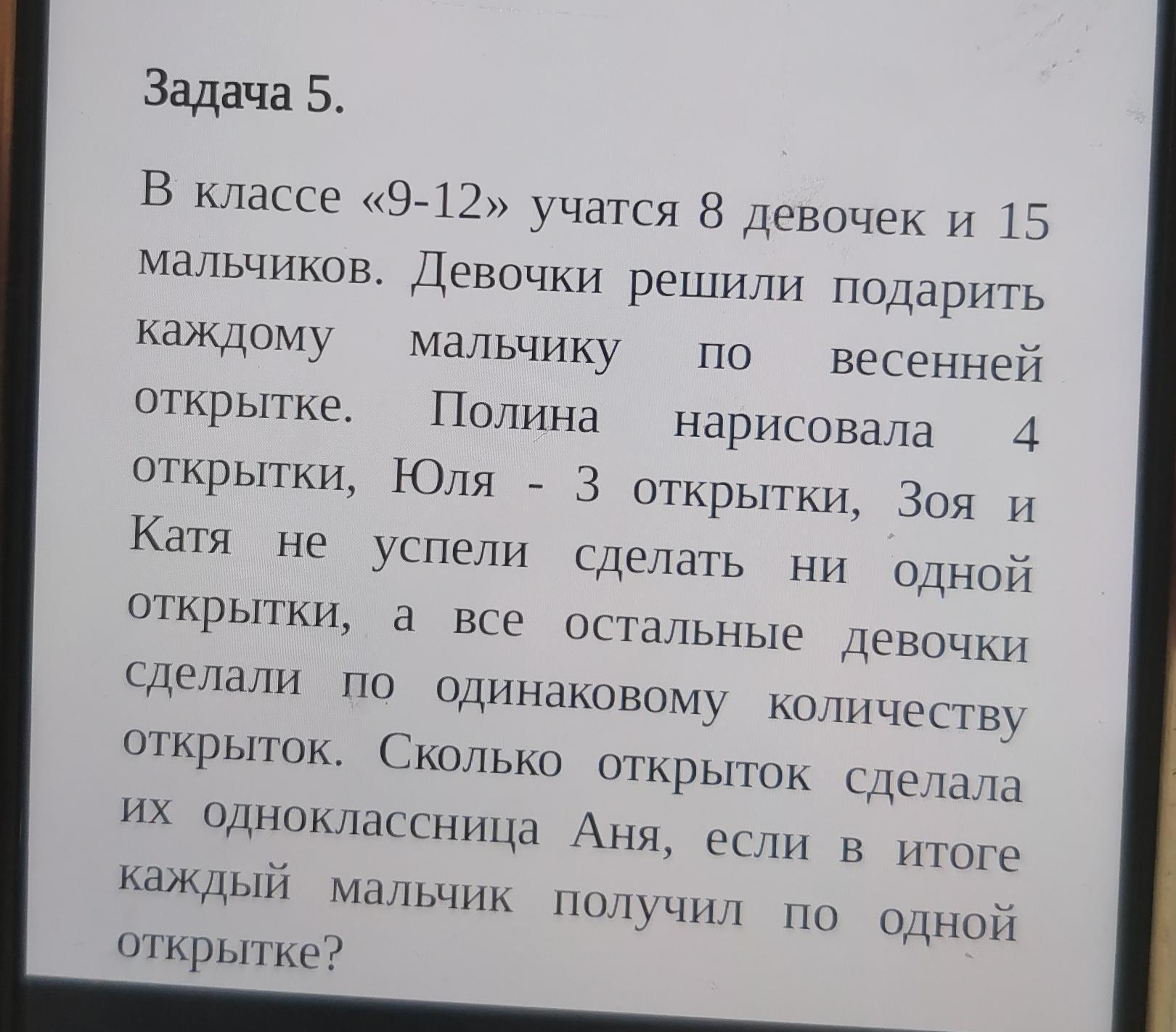 Задача 5.

В классе «9-12» учатся 8 девочек и 15 мальчиков. Девочки решили подарить каждому мальчику по весенней открытке. Полина нарисовала 4 открытки, Юля - 3 открытки, Зоя и Катя не успели сделать ни одной открытки, а все остальные девочки сделали по одинаковому количеству открыток. Сколько открыток сделала их одноклассница Аня, если в итоге каждый мальчик получил по одной открытке?